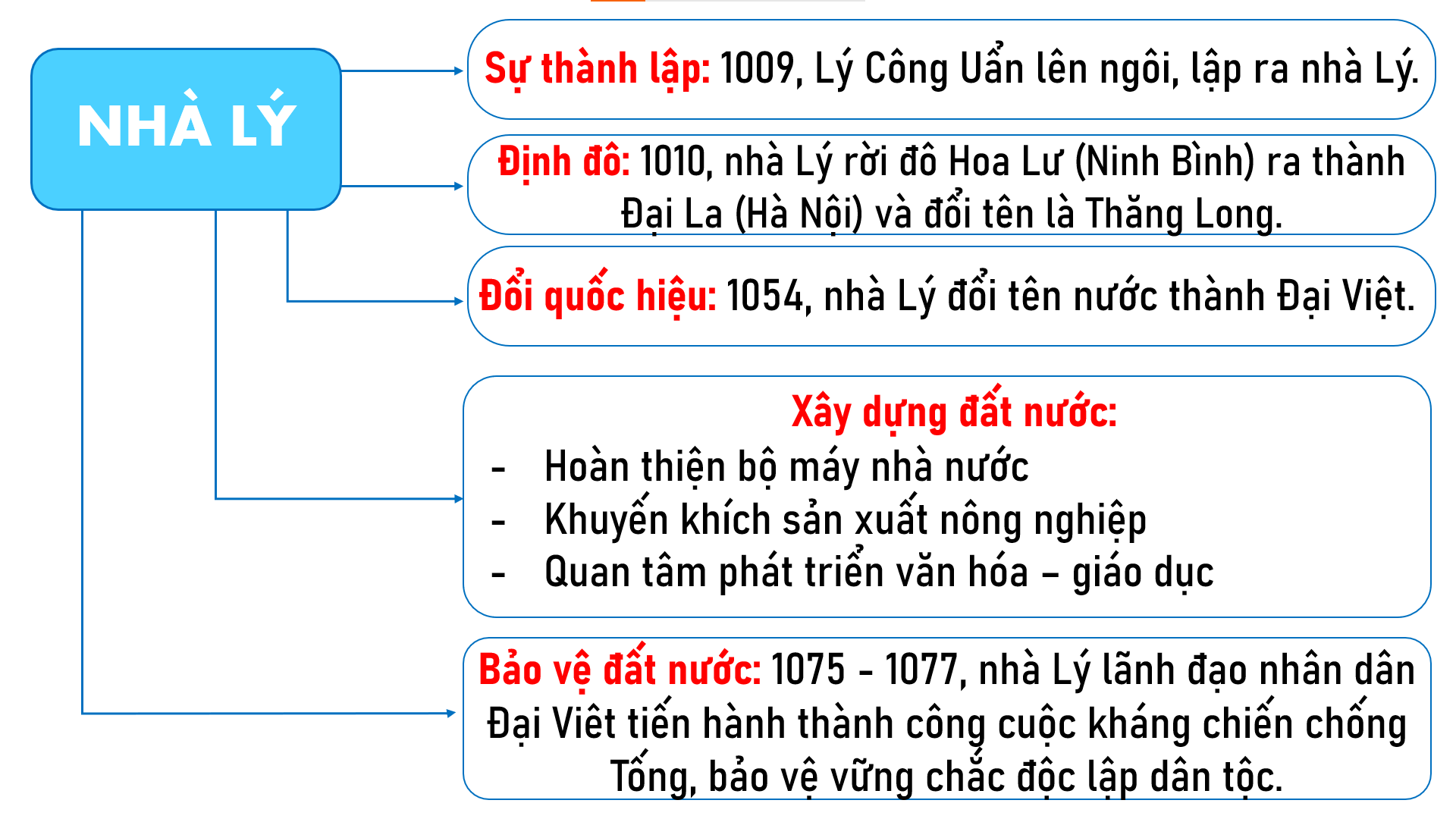 NHÀ LÝ

Sự thành lập: 1009, Lý Công Uẩn lên ngôi, lập ra nhà Lý.

Định đô: 1010, nhà Lý rời đô Hoa Lư (Ninh Bình) ra thành Đại La (Hà Nội) và đổi tên là Thăng Long.

Đổi quốc hiệu: 1054, nhà Lý đổi tên nước thành Đại Việt.

Xây dựng đất nước:
- Hoàn thiện bộ máy nhà nước
- Khuyến khích sản xuất nông nghiệp
- Quan tâm phát triển văn hóa – giáo dục

Bảo vệ đất nước: 1075 - 1077, nhà Lý lãnh đạo nhân dân Đại Viêt tiến hành thành công cuộc kháng chiến chống Tống, bảo vệ vững chắc độc lập dân tộc.